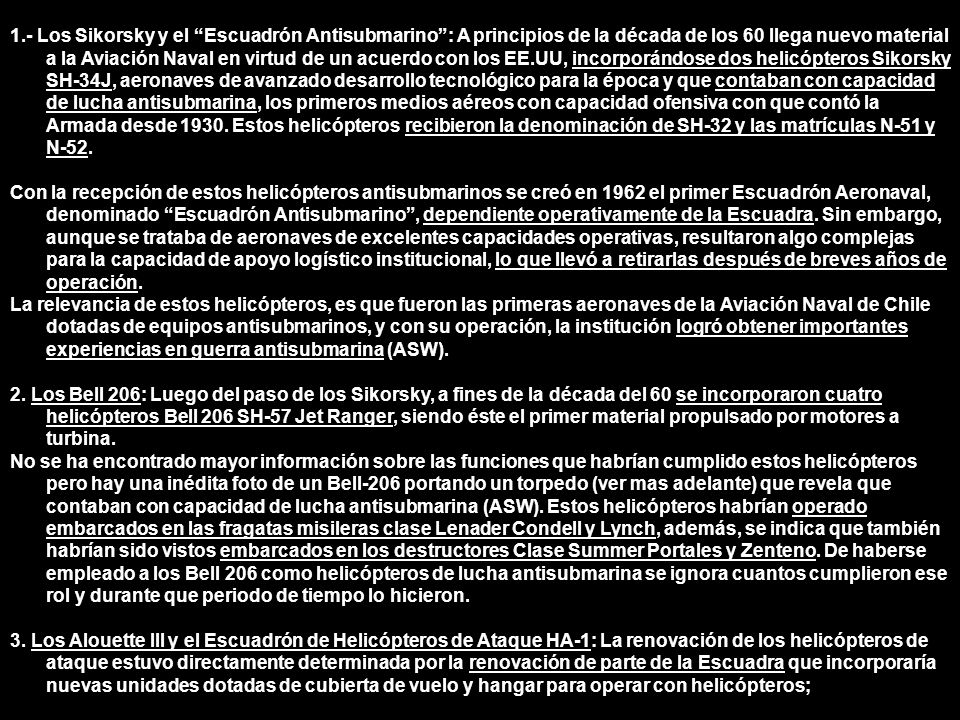 1.- Los Sikorsky y el “Escuadrón Antisubmarino”: A principios de la década de los 60 llega nuevo material a la Aviación Naval en virtud de un acuerdo con los EE.UU, incorporándose dos helicópteros Sikorsky SH-34J, aeronaves de avanzado desarrollo tecnológico para la época y que contaban con capacidad de lucha antisubmarina, los primeros medios aéreos con capacidad ofensiva con que contó la Armada desde 1930. Estos helicópteros recibieron la denominación de SH-32 y las matrículas N-51 y N-52.

Con la recepción de estos helicópteros antisubmarinos se creó en 1962 el primer Escuadrón Aeronaval, denominado “Escuadrón Antisubmarino”, dependiente operativamente de la Escuadra. Sin embargo, aunque se trataba de aeronaves de excelentes capacidades operativas, resultaron algo complejas para la capacidad de apoyo logístico institucional, lo que llevó a retirarlas después de breves años de operación.
La relevancia de estos helicópteros, es que fueron las primeras aeronaves de la Aviación Naval de Chile dotadas de equipos antisubmarinos, y con su operación, la institución logró obtener importantes experiencias en guerra antisubmarina (ASW).

2. Los Bell 206: Luego del paso de los Sikorsky, a fines de la década del 60 se incorporaron cuatro helicópteros Bell 206 SH-57 Jet Ranger, siendo éste el primer material propulsado por motores a turbina.
No se ha encontrado mayor información sobre las funciones que habrían cumplido estos helicópteros pero hay una inédita foto de un Bell-206 portando un torpedo (ver mas adelante) que revela que contaban con capacidad de lucha antisubmarina (ASW). Estos helicópteros habrían operado embarcados en las fragatas misileras clase Lenader Condell y Lynch, además, se indica que también habrían sido vistos embarcados en los destructores Clase Summer Portales y Zenteno. De haberse empleado a los Bell 206 como helicópteros de lucha antisubmarina se ignora cuantos cumplieron ese rol y durante que periodo de tiempo lo hicieron.

3. Los Alouette III y el Escuadrón de Helicópteros de Ataque HA-1: La renovación de los helicópteros de ataque estuvo directamente determinada por la renovación de parte de la Escuadra que incorporaría nuevas unidades dotadas de cubierta de vuelo y hangar para operar con helicópteros;